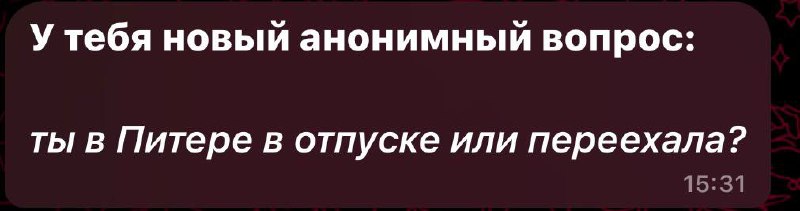 У тебя новый анонимный вопрос:

ты в Питере в отпуске или переехала?

15:31